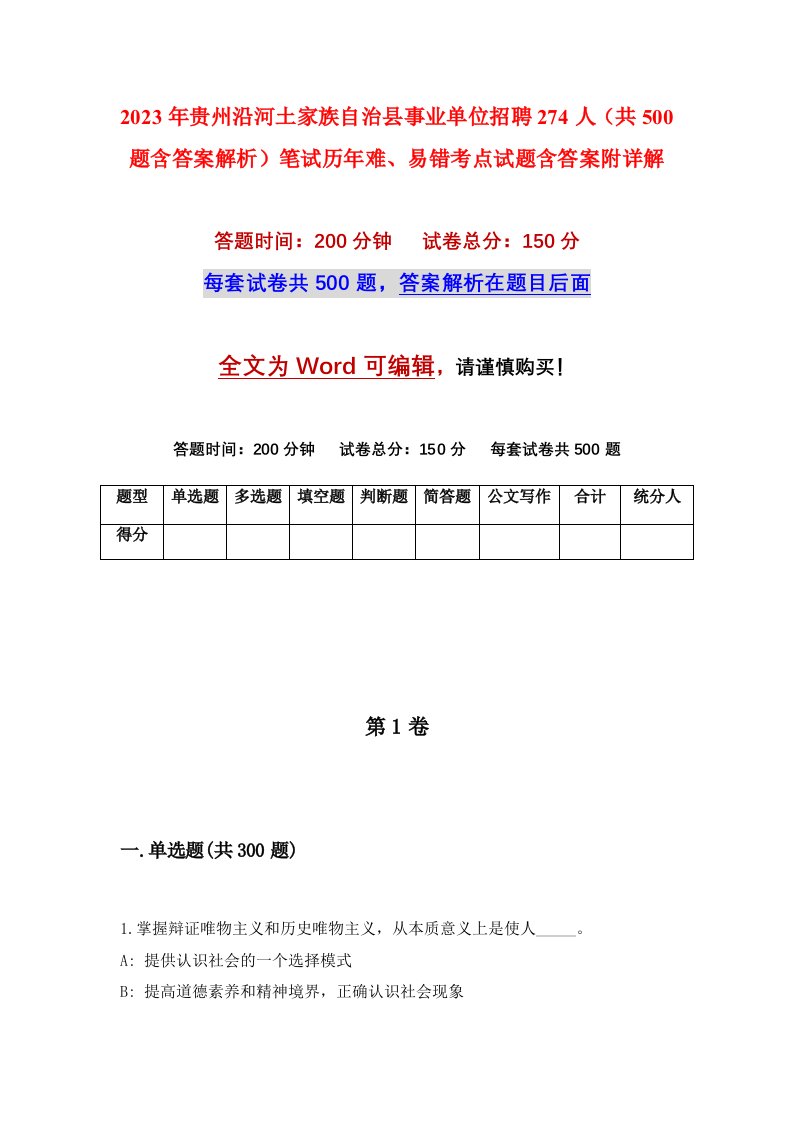 2023年贵州沿河土家族自治县事业单位招聘274人（共500题含答案解析）笔试历年难、易错考点试题含答案附详解

答题时间：200分钟　　试卷总分：150分

每套试卷共500题，答案解析在题目后面

全文为Word可编辑，请谨慎购买!

答题时间：200分钟　　试卷总分：150分　　每套试卷共500题

| 题型 | 单选题 | 多选题 | 填空题 | 判断题 | 简答题 | 公文写作 | 合计 | 统分人 |
|---|---|---|---|---|---|---|---|---|
| 得分 | | | | | | | | |

第1卷

一.单选题(共300题)

1.掌握辩证唯物主义和历史唯物主义，从本质意义上是使人_____。

A: 提供认识社会的一个选择模式

B: 提高道德素养和精神境界，正确认识社会现象